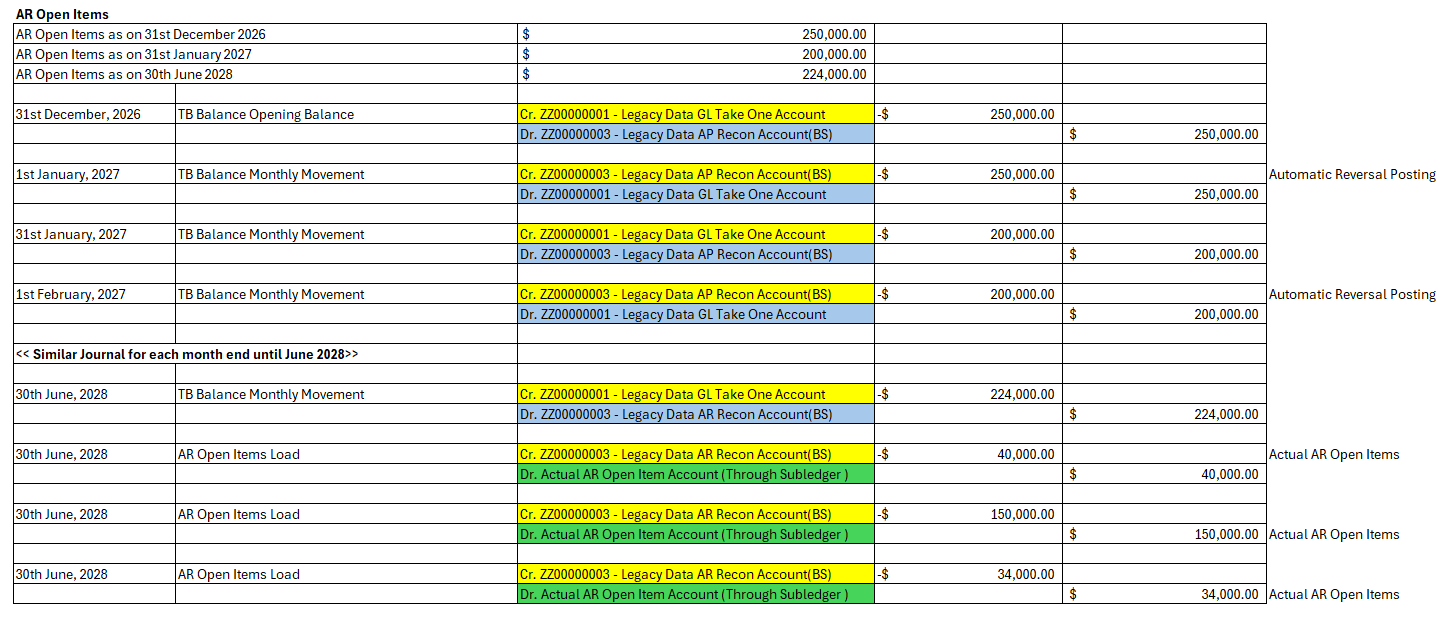 **AR Open Items**

| | | | | | |
|---|---|---|---|---|---|
| AR Open Items as on 31st December 2026 | | $ 250,000.00 | | | |
| AR Open Items as on 31st January 2027 | | $ 200,000.00 | | | |
| AR Open Items as on 30th June 2028 | | $ 224,000.00 | | | |
| | | | | | |
| 31st December, 2026 | TB Balance Opening Balance | Cr. ZZ00000001 - Legacy Data GL Take One Account | -$ 250,000.00 | | |
| | | Dr. ZZ00000003 - Legacy Data AP Recon Account(BS) | | $ 250,000.00 | |
| | | | | | |
| 1st January, 2027 | TB Balance Monthly Movement | Cr. ZZ00000003 - Legacy Data AP Recon Account(BS) | -$ 250,000.00 | | Automatic Reversal Posting |
| | | Dr. ZZ00000001 - Legacy Data GL Take One Account | | $ 250,000.00 | |
| | | | | | |
| 31st January, 2027 | TB Balance Monthly Movement | Cr. ZZ00000001 - Legacy Data GL Take One Account | -$ 200,000.00 | | |
| | | Dr. ZZ00000003 - Legacy Data AP Recon Account(BS) | | $ 200,000.00 | |
| | | | | | |
| 1st February, 2027 | TB Balance Monthly Movement | Cr. ZZ00000003 - Legacy Data AP Recon Account(BS) | -$ 200,000.00 | | Automatic Reversal Posting |
| | | Dr. ZZ00000001 - Legacy Data GL Take One Account | | $ 200,000.00 | |
| | | | | | |
| **<< Similar Journal for each month end until June 2028>>** | | | | | |
| | | | | | |
| 30th June, 2028 | TB Balance Monthly Movement | Cr. ZZ00000001 - Legacy Data GL Take One Account | -$ 224,000.00 | | |
| | | Dr. ZZ00000003 - Legacy Data AR Recon Account(BS) | | $ 224,000.00 | |
| | | | | | |
| 30th June, 2028 | AR Open Items Load | Cr. ZZ00000003 - Legacy Data AR Recon Account(BS) | -$ 40,000.00 | | Actual AR Open Items |
| | | Dr. Actual AR Open Item Account (Through Subledger ) | | $ 40,000.00 | |
| | | | | | |
| 30th June, 2028 | AR Open Items Load | Cr. ZZ00000003 - Legacy Data AR Recon Account(BS) | -$ 150,000.00 | | |
| | | Dr. Actual AR Open Item Account (Through Subledger ) | | $ 150,000.00 | Actual AR Open Items |
| | | | | | |
| 30th June, 2028 | AR Open Items Load | Cr. ZZ00000003 - Legacy Data AR Recon Account(BS) | -$ 34,000.00 | | |
| | | Dr. Actual AR Open Item Account (Through Subledger ) | | $ 34,000.00 | Actual AR Open Items |